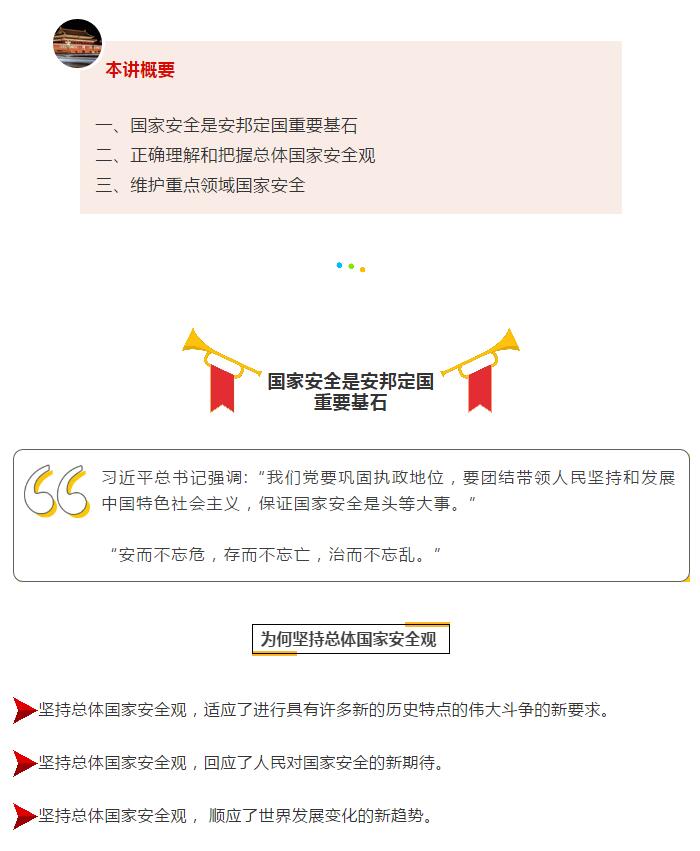 本讲概要

一、国家安全是安邦定国重要基石
二、正确理解和把握总体国家安全观
三、维护重点领域国家安全

国家安全是安邦定国重要基石

习近平总书记强调：“我们党要巩固执政地位，要团结带领人民坚持和发展中国特色社会主义，保证国家安全是头等大事。”

“安而不忘危，存而不忘亡，治而不忘乱。”

为何坚持总体国家安全观

坚持总体国家安全观，适应了进行具有许多新的历史特点的伟大斗争的新要求。

坚持总体国家安全观，回应了人民对国家安全的新期待。

坚持总体国家安全观， 顺应了世界发展变化的新趋势。